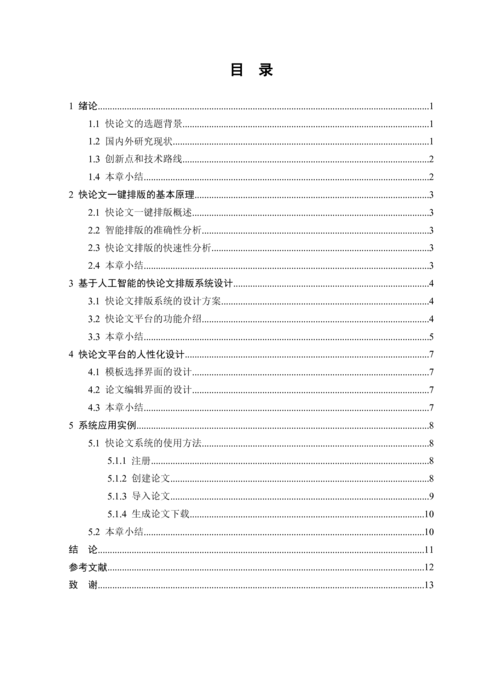 目 录

1 绪论......1
1.1 快论文的选题背景......1
1.2 国内外研究现状......1
1.3 创新点和技术路线......2
1.4 本章小结......2
2 快论文一键排版的基本原理......3
2.1 快论文一键排版概述......3
2.2 智能排版的准确性分析......3
2.3 快论文排版的快速性分析......3
2.4 本章小结......3
3 基于人工智能的快论文排版系统设计......4
3.1 快论文排版系统的设计方案......4
3.2 快论文平台的功能介绍......4
3.3 本章小结......5
4 快论文平台的人性化设计......7
4.1 模板选择界面的设计......7
4.2 论文编辑界面的设计......7
4.3 本章小结......7
5 系统应用实例......8
5.1 快论文系统的使用方法......8
5.1.1 注册......8
5.1.2 创建论文......8
5.1.3 导入论文......9
5.1.4 生成论文下载......10
5.2 本章小结......10
结 论......11
参考文献......12
致 谢......13